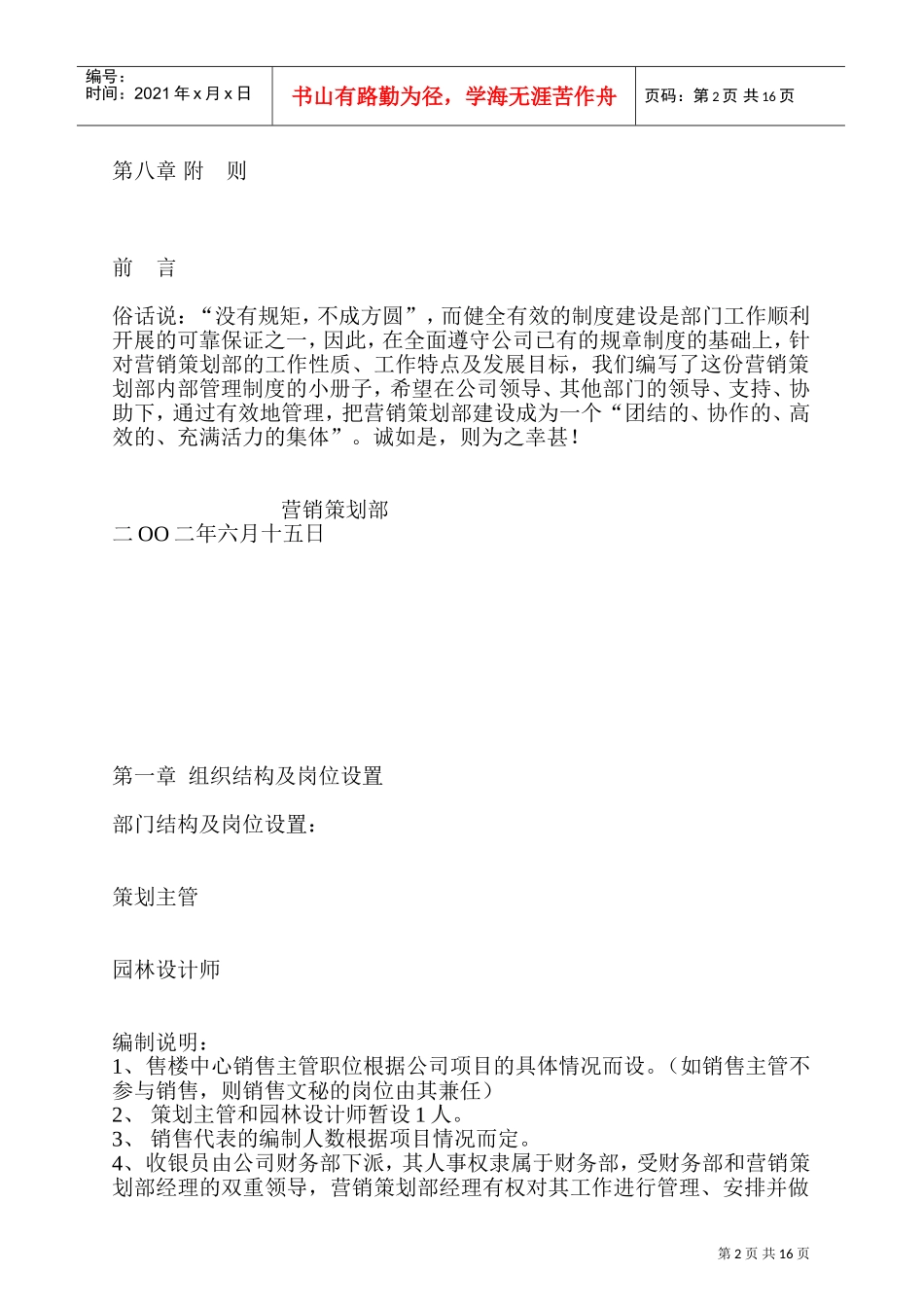 编号：
时间：2021 年 x 月 x 日

书山有路勤为径，学海无涯苦作舟

页码：第 2 页 共 16 页

第八章 附 则

前 言

俗话说：“没有规矩，不成方圆”，而健全有效的制度建设是部门工作顺利开展的可靠保证之一，因此，在全面遵守公司已有的规章制度的基础上，针对营销策划部的工作性质、工作特点及发展目标，我们编写了这份营销策划部内部管理制度的小册子，希望在公司领导、其他部门的领导、支持、协助下，通过有效地管理，把营销策划部建设成为一个“团结的、协作的、高效的、充满活力的集体”。诚如是，则为之幸甚！

营销策划部
二 OO 二年六月十五日

第一章 组织结构及岗位设置

部门结构及岗位设置：

策划主管

园林设计师

编制说明：
1、售楼中心销售主管职位根据公司项目的具体情况而设。（如销售主管不参与销售，则销售文秘的岗位由其兼任）
2、 策划主管和园林设计师暂设 1 人。
3、 销售代表的编制人数根据项目情况而定。
4、收银员由公司财务部下派，其人事权隶属于财务部，受财务部和营销策划部经理的双重领导，营销策划部经理有权对其工作进行管理、安排并做

第 2 页 共 16 页